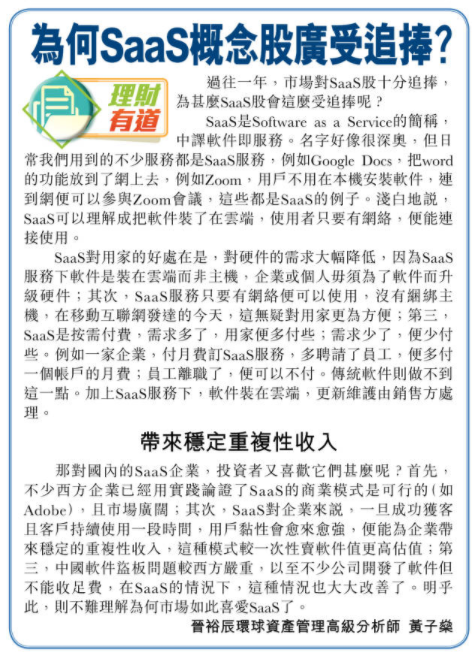 為何SaaS概念股廣受追捧?

理財有道

過往一年，市場對SaaS股十分追捧，為甚麼SaaS股會這麼受追捧呢？

SaaS是Software as a Service的簡稱，中譯軟件即服務。名字好像很深奧，但日常我們用到的不少服務都是SaaS服務，例如Google Docs，把word的功能放到了網上去，例如Zoom，用戶不用在本機安裝軟件，連到網便可以參與Zoom會議，這些都是SaaS的例子。淺白地說，SaaS可以理解成把軟件裝了在雲端，使用者只要有網絡，便能連接使用。

SaaS對用家的好處在是，對硬件的需求大幅降低，因為SaaS服務下軟件是裝在雲端而非主機，企業或個人毋須為了軟件而升級硬件；其次，SaaS服務只要有網絡便可以使用，沒有綑綁主機，在移動互聯網發達的今天，這無疑對用家更為方便；第三，SaaS是按需付費，需求多了，用家便多付些；需求少了，便少付些。例如一家企業，付月費訂SaaS服務，多聘請了員工，便多付一個帳戶的月費；員工離職了，便可以不付。傳統軟件則做不到這一點。加上SaaS服務下，軟件裝在雲端，更新維護由銷售方處理。

帶來穩定重複性收入

那對國內的SaaS企業，投資者又喜歡它們甚麼呢？首先，不少西方企業已經用實踐論證了SaaS的商業模式是可行的(如Adobe)，且市場廣闊；其次，SaaS對企業來說，一旦成功獲客且客戶持續使用一段時間，用戶黏性會愈來愈強，便能為企業帶來穩定的重複性收入，這種模式較一次性賣軟件值更高估值；第三，中國軟件盜板問題較西方嚴重，以至不少公司開發了軟件但不能收足費，在SaaS的情況下，這種情況也大大改善了。明乎此，則不難理解為何市場如此喜愛SaaS了。

晉裕辰環球資產管理高級分析師 黃子燊